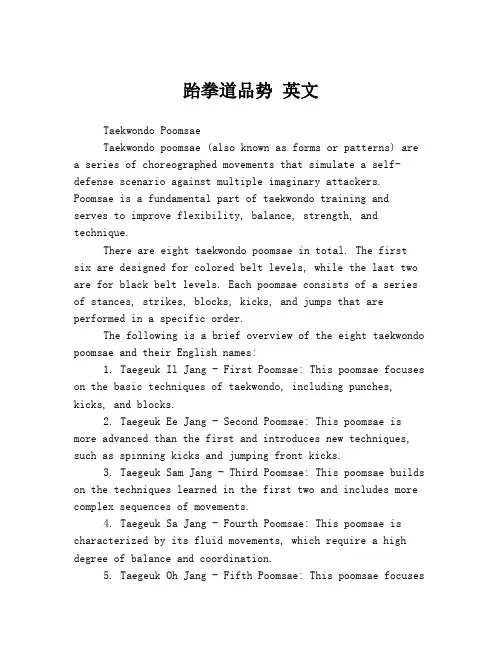 跆拳道品势 英文

Taekwondo Poomsae

Taekwondo poomsae (also known as forms or patterns) are a series of choreographed movements that simulate a self-defense scenario against multiple imaginary attackers. Poomsae is a fundamental part of taekwondo training and serves to improve flexibility, balance, strength, and technique.

There are eight taekwondo poomsae in total. The first six are designed for colored belt levels, while the last two are for black belt levels. Each poomsae consists of a series of stances, strikes, blocks, kicks, and jumps that are performed in a specific order.

The following is a brief overview of the eight taekwondo poomsae and their English names:

1. Taegeuk Il Jang - First Poomsae: This poomsae focuses on the basic techniques of taekwondo, including punches, kicks, and blocks.

2. Taegeuk Ee Jang - Second Poomsae: This poomsae is more advanced than the first and introduces new techniques, such as spinning kicks and jumping front kicks.

3. Taegeuk Sam Jang - Third Poomsae: This poomsae builds on the techniques learned in the first two and includes more complex sequences of movements.

4. Taegeuk Sa Jang - Fourth Poomsae: This poomsae is characterized by its fluid movements, which require a high degree of balance and coordination.

5. Taegeuk Oh Jang - Fifth Poomsae: This poomsae focuses